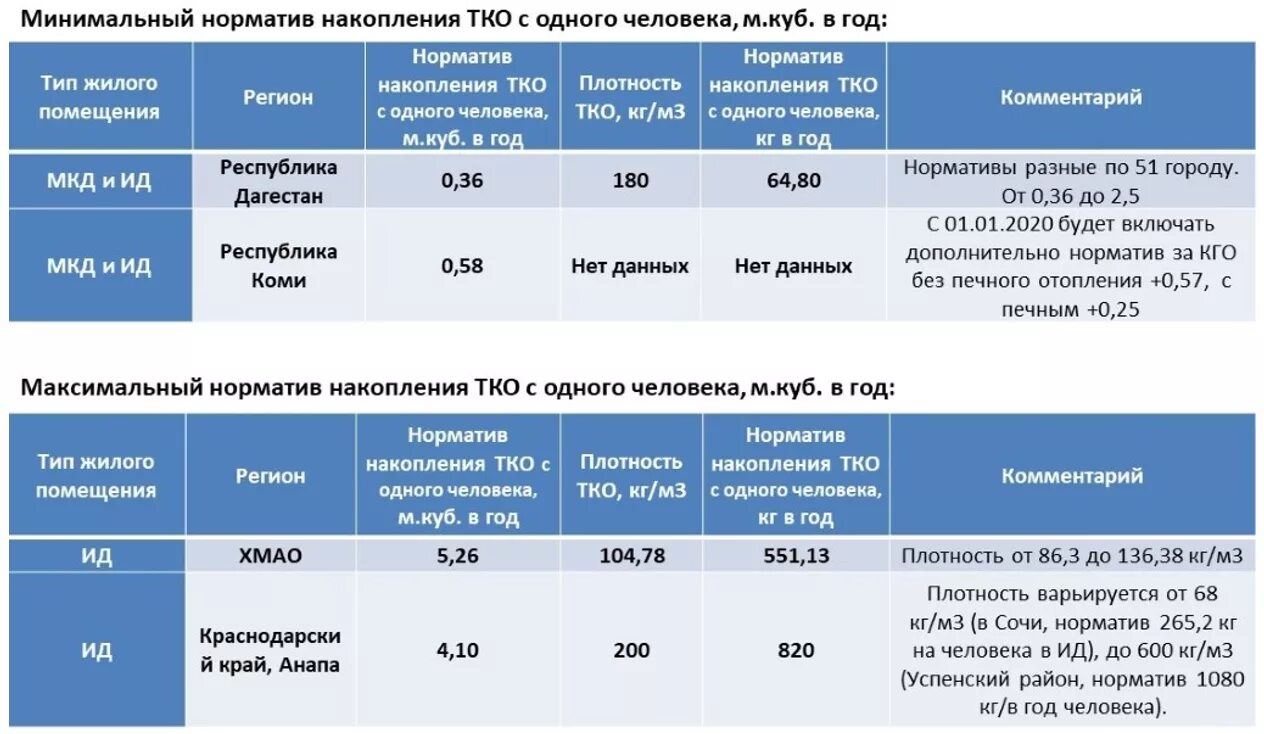 Минимальный норматив накопления ТКО с одного человека, м.куб. в год:

| Тип жилого помещения | Регион | Норматив накопления ТКО с одного человека, м.куб. в год | Плотность ТКО, кг/м3 | Норматив накопления ТКО с одного человека, кг в год | Комментарий |
|---|---|---|---|---|---|
| МКД и ИД | Республика Дагестан | 0,36 | 180 | 64,80 | Нормативы разные по 51 городу. От 0,36 до 2,5 |
| МКД и ИД | Республика Коми | 0,58 | Нет данных | Нет данных | С 01.01.2020 будет включать дополнительно норматив за КГО без печного отопления +0,57, с печным +0,25 |

Максимальный норматив накопления ТКО с одного человека, м.куб. в год:

| Тип жилого помещения | Регион | Норматив накопления ТКО с одного человека, м.куб. в год | Плотность ТКО, кг/м3 | Норматив накопления ТКО с одного человека, кг в год | Комментарий |
|---|---|---|---|---|---|
| ИД | ХМАО | 5,26 | 104,78 | 551,13 | Плотность от 86,3 до 136,38 кг/м3 |
| ИД | Краснодарский край, Анапа | 4,10 | 200 | 820 | Плотность варьируется от 68 кг/м3 (в Сочи, норматив 265,2 кг на человека в ИД), до 600 кг/м3 (Успенский район, норматив 1080 кг/в год человека). |